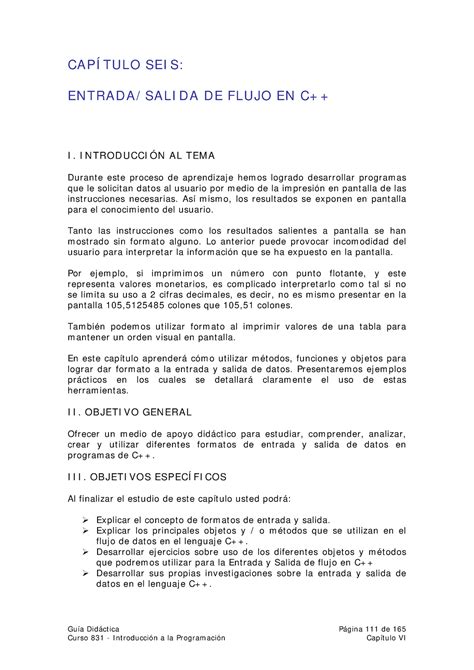 CAPÍTULO SEIS:

ENTRADA/SALIDA DE FLUJO EN C++

I. INTRODUCCIÓN AL TEMA

Durante este proceso de aprendizaje hemos logrado desarrollar programas que le solicitan datos al usuario por medio de la impresión en pantalla de las instrucciones necesarias. Así mismo, los resultados se exponen en pantalla para el conocimiento del usuario.

Tanto las instrucciones como los resultados salientes a pantalla se han mostrado sin formato alguno. Lo anterior puede provocar incomodidad del usuario para interpretar la información que se ha expuesto en la pantalla.

Por ejemplo, si imprimimos un número con punto flotante, y este representa valores monetarios, es complicado interpretarlo como tal si no se limita su uso a 2 cifras decimales, es decir, no es mismo presentar en la pantalla 105,5125485 colones que 105,51 colones.

También podemos utilizar formato al imprimir valores de una tabla para mantener un orden visual en pantalla.

En este capítulo aprenderá cómo utilizar métodos, funciones y objetos para lograr dar formato a la entrada y salida de datos. Presentaremos ejemplos prácticos en los cuales se detallará claramente el uso de estas herramientas.

II. OBJETIVO GENERAL

Ofrecer un medio de apoyo didáctico para estudiar, comprender, analizar, crear y utilizar diferentes formatos de entrada y salida de datos en programas de C++.

III. OBJETIVOS ESPECÍFICOS

Al finalizar el estudio de este capítulo usted podrá:

➢ Explicar el concepto de formatos de entrada y salida.
➢ Explicar los principales objetos y / o métodos que se utilizan en el flujo de datos en el lenguaje C++.
➢ Desarrollar ejercicios sobre uso de los diferentes objetos y métodos que podremos utilizar para la Entrada y Salida de flujo en C++
➢ Desarrollar sus propias investigaciones sobre la entrada y salida de datos en el lenguaje C++.

Guía Didáctica
Curso 831 - Introducción a la Programación

Página 111 de 165
Capítulo VI